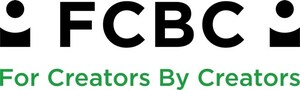 FCBC

For Creators By Creators